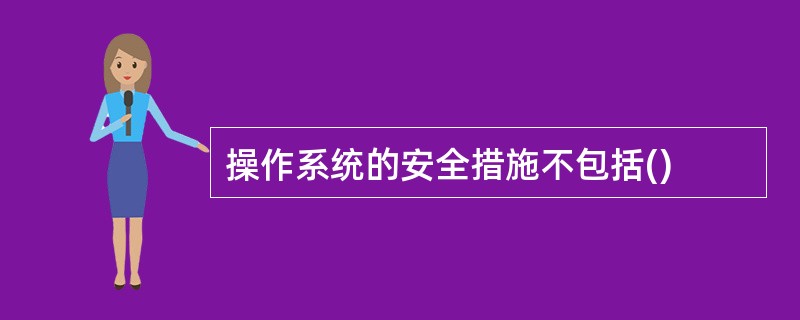 操作系统的安全措施不包括()